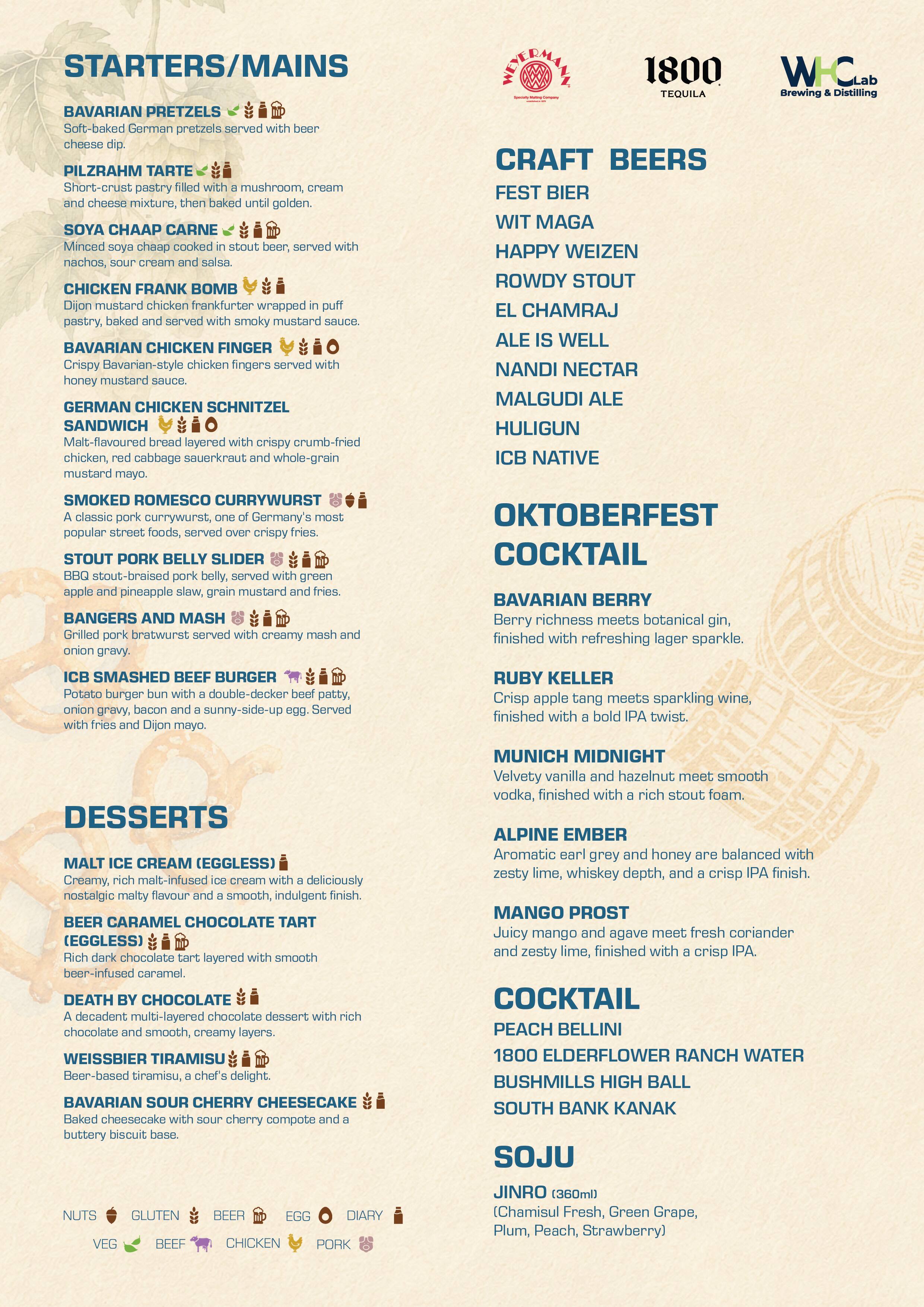 STARTERS/MAINS

BAVARIAN PRETZELS
Soft-baked German pretzels served with beer cheese dip.

PILZRAHM TARTE
Short-crust pastry filled with a mushroom, cream and cheese mixture, then baked until golden.

SOYA CHAAP CARNE
Minced soya chaap cooked in stout beer, served with nachos, sour cream and salsa.

CHICKEN FRANK BOMB
Dijon mustard chicken frankfurter wrapped in puff pastry, baked and served with smoky mustard sauce.

BAVARIAN CHICKEN FINGER
Crispy Bavarian-style chicken fingers served with honey mustard sauce.

GERMAN CHICKEN SCHNITZEL SANDWICH
Malt-flavoured bread layered with crispy crumb-fried chicken, red cabbage sauerkraut and whole-grain mustard mayo.

SMOKED ROMESCO CURRYWURST
A classic pork currywurst, one of Germany's most popular street foods, served over crispy fries.

STOUT PORK BELLY SLIDER
BBQ stout-braised pork belly, served with green apple and pineapple slaw, grain mustard and fries.

BANGERS AND MASH
Grilled pork bratwurst served with creamy mash and onion gravy.

ICB SMASHED BEEF BURGER
Potato burger bun with a double-decker beef patty, onion gravy, bacon and a sunny-side-up egg. Served with fries and Dijon mayo.

DESSERTS

MALT ICE CREAM (EGGLESS)
Creamy, rich malt-infused ice cream with a deliciously nostalgic malty flavour and a smooth, indulgent finish.

BEER CARAMEL CHOCOLATE TART (EGGLESS)
Rich dark chocolate tart layered with smooth beer-infused caramel.

DEATH BY CHOCOLATE
A decadent multi-layered chocolate dessert with rich chocolate and smooth, creamy layers.

WEISSBIER TIRAMISU
Beer-based tiramisu, a chef's delight.

BAVARIAN SOUR CHERRY CHEESECAKE
Baked cheesecake with sour cherry compote and a buttery biscuit base.

NUTS GLUTEN BEER EGG DIARY
VEG BEEF CHICKEN PORK

WEYERMANN Specialty Malting Company
1800 TEQUILA
WHC Lab Brewing & Distilling

CRAFT BEERS
FEST BIER
WIT MAGA
HAPPY WEIZEN
ROWDY STOUT
EL CHAMRAJ
ALE IS WELL
NANDI NECTAR
MALGUDI ALE
HULIGUN
ICB NATIVE

OKTOBERFEST COCKTAIL

BAVARIAN BERRY
Berry richness meets botanical gin, finished with refreshing lager sparkle.

RUBY KELLER
Crisp apple tang meets sparkling wine, finished with a bold IPA twist.

MUNICH MIDNIGHT
Velvety vanilla and hazelnut meet smooth vodka, finished with a rich stout foam.

ALPINE EMBER
Aromatic earl grey and honey are balanced with zesty lime, whiskey depth, and a crisp IPA finish.

MANGO PROST
Juicy mango and agave meet fresh coriander and zesty lime, finished with a crisp IPA.

COCKTAIL
PEACH BELLINI
1800 ELDERFLOWER RANCH WATER
BUSHMILLS HIGH BALL
SOUTH BANK KANAK

SOJU
JINRO (360ml)
(Chamisul Fresh, Green Grape, Plum, Peach, Strawberry)